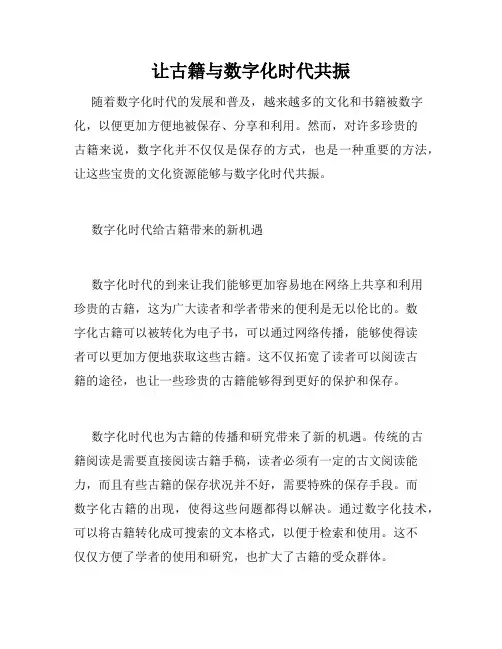 让古籍与数字化时代共振

随着数字化时代的发展和普及，越来越多的文化和书籍被数字化，以便更加方便地被保存、分享和利用。然而，对许多珍贵的古籍来说，数字化并不仅仅是保存的方式，也是一种重要的方法，让这些宝贵的文化资源能够与数字化时代共振。

数字化时代给古籍带来的新机遇

数字化时代的到来让我们能够更加容易地在网络上共享和利用珍贵的古籍，这为广大读者和学者带来的便利是无以伦比的。数字化古籍可以被转化为电子书，可以通过网络传播，能够使得读者可以更加方便地获取这些古籍。这不仅拓宽了读者可以阅读古籍的途径，也让一些珍贵的古籍能够得到更好的保护和保存。

数字化时代也为古籍的传播和研究带来了新的机遇。传统的古籍阅读是需要直接阅读古籍手稿，读者必须有一定的古文阅读能力，而且有些古籍的保存状况并不好，需要特殊的保存手段。而数字化古籍的出现，使得这些问题都得以解决。通过数字化技术，可以将古籍转化成可搜索的文本格式，以便于检索和使用。这不仅仅方便了学者的使用和研究，也扩大了古籍的受众群体。